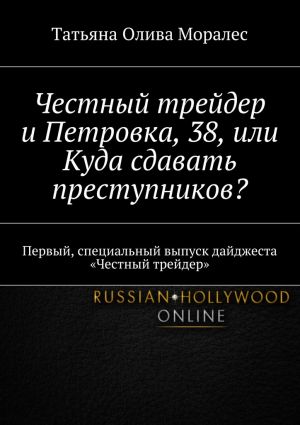 Татьяна Олива Моралес

Честный трейдер и Петровка, 38, или Куда сдавать преступников?

Первый, специальный выпуск дайджеста «Честный трейдер»

RUSSIAN•HOLLYWOOD
ONLINE